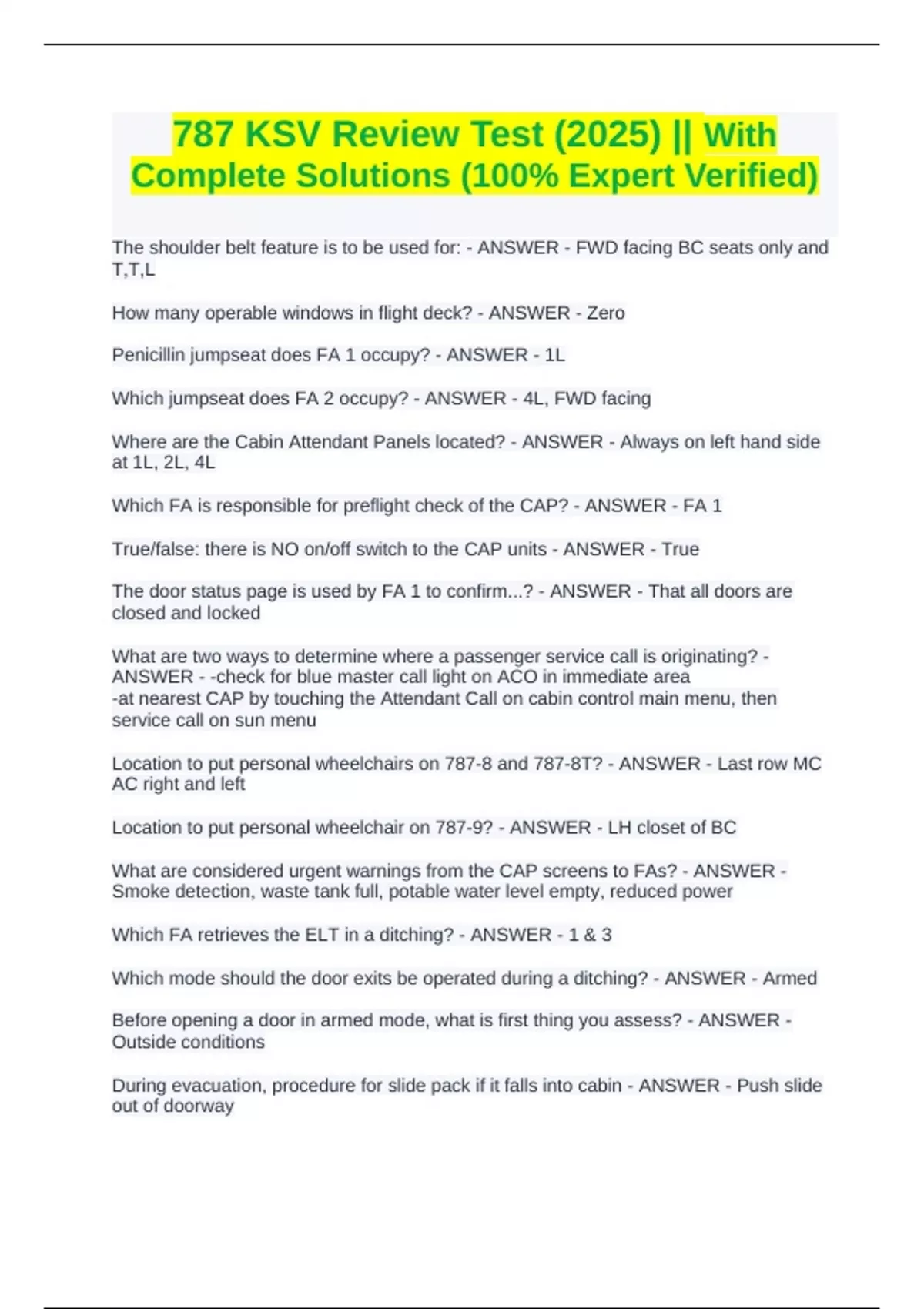 787 KSV Review Test (2025) || With Complete Solutions (100% Expert Verified)

The shoulder belt feature is to be used for: - ANSWER - FWD facing BC seats only and T,T,L

How many operable windows in flight deck? - ANSWER - Zero

Penicillin jumpseat does FA 1 occupy? - ANSWER - 1L

Which jumpseat does FA 2 occupy? - ANSWER - 4L, FWD facing

Where are the Cabin Attendant Panels located? - ANSWER - Always on left hand side at 1L, 2L, 4L

Which FA is responsible for preflight check of the CAP? - ANSWER - FA 1

True/false: there is NO on/off switch to the CAP units - ANSWER - True

The door status page is used by FA 1 to confirm...? - ANSWER - That all doors are closed and locked

What are two ways to determine where a passenger service call is originating? - ANSWER - -check for blue master call light on ACO in immediate area
-at nearest CAP by touching the Attendant Call on cabin control main menu, then service call on sun menu

Location to put personal wheelchairs on 787-8 and 787-8T? - ANSWER - Last row MC AC right and left

Location to put personal wheelchair on 787-9? - ANSWER - LH closet of BC

What are considered urgent warnings from the CAP screens to FAs? - ANSWER - Smoke detection, waste tank full, potable water level empty, reduced power

Which FA retrieves the ELT in a ditching? - ANSWER - 1 & 3

Which mode should the door exits be operated during a ditching? - ANSWER - Armed

Before opening a door in armed mode, what is first thing you assess? - ANSWER - Outside conditions

During evacuation, procedure for slide pack if it falls into cabin - ANSWER - Push slide out of doorway